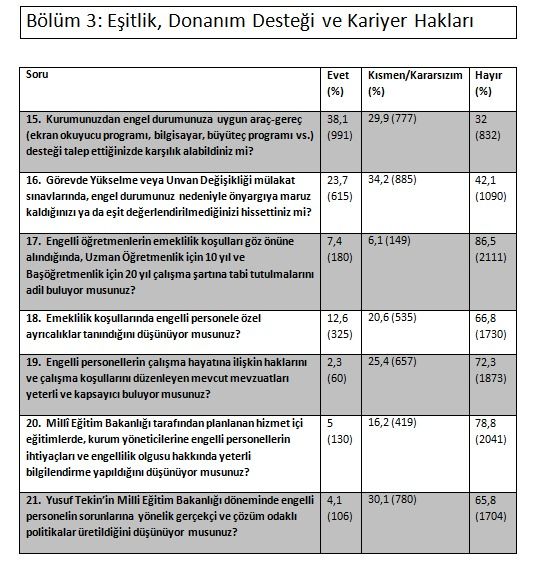 Bölüm 3: Eşitlik, Donanım Desteği ve Kariyer Hakları

| Soru | Evet (%) | Kısmen/Kararsızım (%) | Hayır (%) |
|---|---|---|---|
| 15. Kurumunuzdan engel durumunuza uygun araç-gereç (ekran okuyucu programı, bilgisayar, büyüteç programı vs.) desteği talep ettiğinizde karşılık alabildiniz mi? | 38,1 (991) | 29,9 (777) | 32 (832) |
| 16. Görevde Yükselme veya Unvan Değişikliği mülakat sınavlarında, engel durumunuz nedeniyle önyargıya maruz kaldığınızı ya da eşit değerlendirilmediğinizi hissettiniz mi? | 23,7 (615) | 34,2 (885) | 42,1 (1090) |
| 17. Engelli öğretmenlerin emeklilik koşulları göz önüne alındığında, Uzman Öğretmenlik için 10 yıl ve Başöğretmenlik için 20 yıl çalışma şartına tabi tutulmalarını adil buluyor musunuz? | 7,4 (180) | 6,1 (149) | 86,5 (2111) |
| 18. Emeklilik koşullarında engelli personele özel ayrıcalıklar tanındığını düşünüyor musunuz? | 12,6 (325) | 20,6 (535) | 66,8 (1730) |
| 19. Engelli personellerin çalışma hayatına ilişkin haklarını ve çalışma koşullarını düzenleyen mevcut mevzuatları yeterli ve kapsayıcı buluyor musunuz? | 2,3 (60) | 25,4 (657) | 72,3 (1873) |
| 20. Millî Eğitim Bakanlığı tarafından planlanan hizmet içi eğitimlerde, kurum yöneticilerine engelli personellerin ihtiyaçları ve engellilik olgusu hakkında yeterli bilgilendirme yapıldığını düşünüyor musunuz? | 5 (130) | 16,2 (419) | 78,8 (2041) |
| 21. Yusuf Tekin'in Milli Eğitim Bakanlığı döneminde engelli personelin sorunlarına yönelik gerçekçi ve çözüm odaklı politikalar üretildiğini düşünüyor musunuz? | 4,1 (106) | 30,1 (780) | 65,8 (1704) |